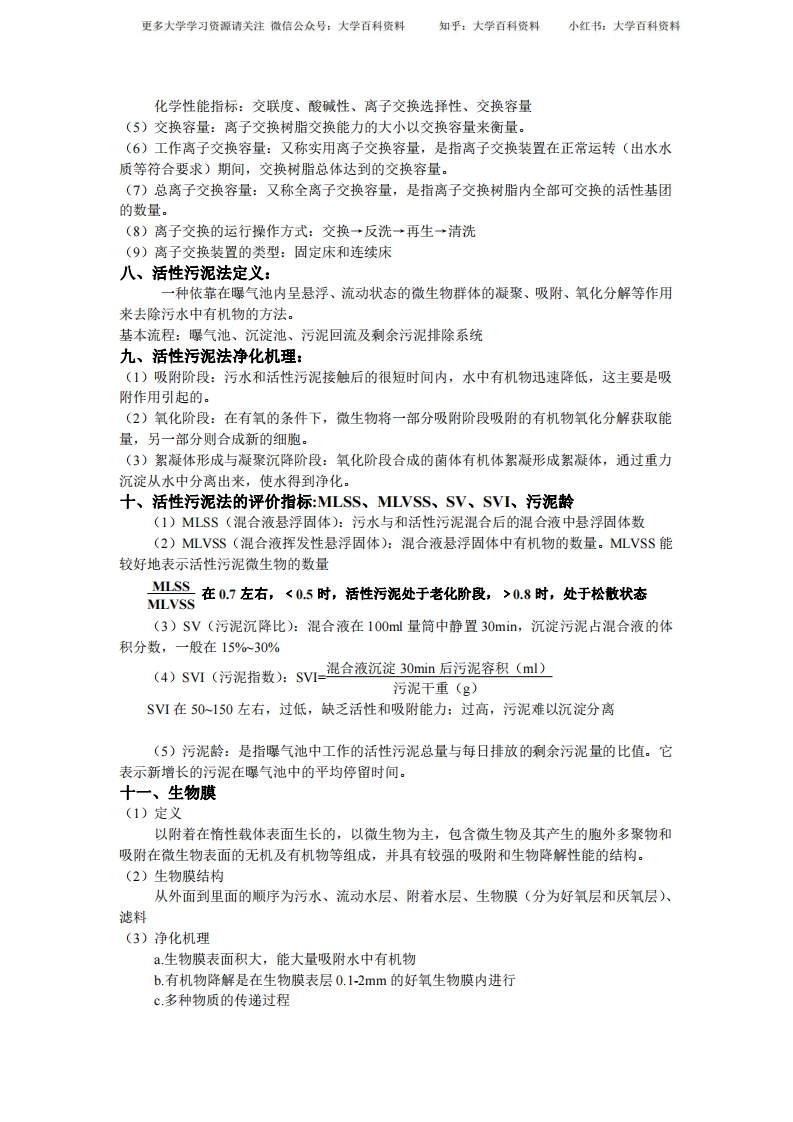 更多大学学习资源请关注 微信公众号：大学百科资料　知乎：大学百科资料　小红书：大学百科资料

化学性能指标：交联度、酸碱性、离子交换选择性、交换容量
（5）交换容量：离子交换树脂交换能力的大小以交换容量来衡量。
（6）工作离子交换容量：又称实用离子交换容量，是指离子交换装置在正常运转（出水水质等符合要求）期间，交换树脂总体达到的交换容量。
（7）总离子交换容量：又称全离子交换容量，是指离子交换树脂内全部可交换的活性基团的数量。
（8）离子交换的运行操作方式：交换→反洗→再生→清洗
（9）离子交换装置的类型：固定床和连续床
八、活性污泥法定义：
一种依靠在曝气池内呈悬浮、流动状态的微生物群体的凝聚、吸附、氧化分解等作用来去除污水中有机物的方法。
基本流程：曝气池、沉淀池、污泥回流及剩余污泥排除系统
九、活性污泥法净化机理：
（1）吸附阶段：污水和活性污泥接触后的很短时间内，水中有机物迅速降低，这主要是吸附作用引起的。
（2）氧化阶段：在有氧的条件下，微生物将一部分吸附阶段吸附的有机物氧化分解获取能量，另一部分则合成新的细胞。
（3）絮凝体形成与凝聚沉降阶段：氧化阶段合成的菌体有机体絮凝形成絮凝体，通过重力沉淀从水中分离出来，使水得到净化。
十、活性污泥法的评价指标:MLSS、MLVSS、SV、SVI、污泥龄
（1）MLSS（混合液悬浮固体）：污水与和活性污泥混合后的混合液中悬浮固体数
（2）MLVSS（混合液挥发性悬浮固体）：混合液悬浮固体中有机物的数量。MLVSS 能较好地表示活性污泥微生物的数量
$\frac{MLSS}{MLVSS}$ 在 0.7 左右，＜0.5 时，活性污泥处于老化阶段，＞0.8 时，处于松散状态
（3）SV（污泥沉降比）：混合液在 100ml 量筒中静置 30min，沉淀污泥占混合液的体积分数，一般在 15%~30%
（4）SVI（污泥指数）：SVI=$\frac{混合液沉淀 30min 后污泥容积（ml）}{污泥干重（g）}$
SVI 在 50~150 左右，过低，缺乏活性和吸附能力；过高，污泥难以沉淀分离

（5）污泥龄：是指曝气池中工作的活性污泥总量与每日排放的剩余污泥量的比值。它表示新增长的污泥在曝气池中的平均停留时间。
十一、生物膜
（1）定义
以附着在惰性载体表面生长的，以微生物为主，包含微生物及其产生的胞外多聚物和吸附在微生物表面的无机及有机物等组成，并具有较强的吸附和生物降解性能的结构。
（2）生物膜结构
从外面到里面的顺序为污水、流动水层、附着水层、生物膜（分为好氧层和厌氧层）、滤料
（3）净化机理
a.生物膜表面积大，能大量吸附水中有机物
b.有机物降解是在生物膜表层 0.1-2mm 的好氧生物膜内进行
c.多种物质的传递过程